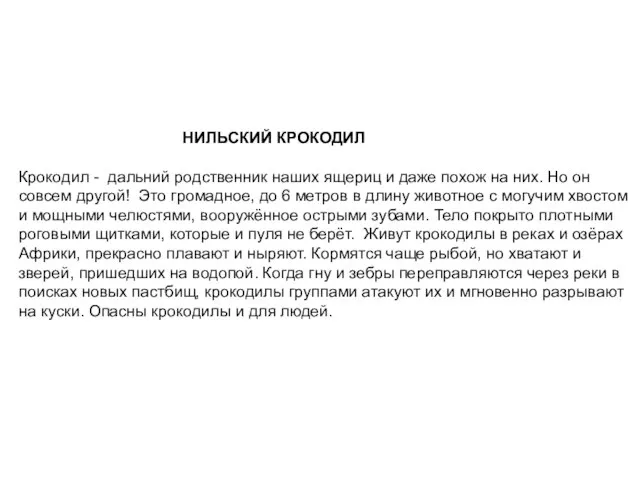 НИЛЬСКИЙ КРОКОДИЛ

Крокодил - дальний родственник наших ящериц и даже похож на них. Но он совсем другой! Это громадное, до 6 метров в длину животное с могучим хвостом и мощными челюстями, вооружённое острыми зубами. Тело покрыто плотными роговыми щитками, которые и пуля не берёт. Живут крокодилы в реках и озёрах Африки, прекрасно плавают и ныряют. Кормятся чаще рыбой, но хватают и зверей, пришедших на водопой. Когда гну и зебры переправляются через реки в поисках новых пастбищ, крокодилы группами атакуют их и мгновенно разрывают на куски. Опасны крокодилы и для людей.